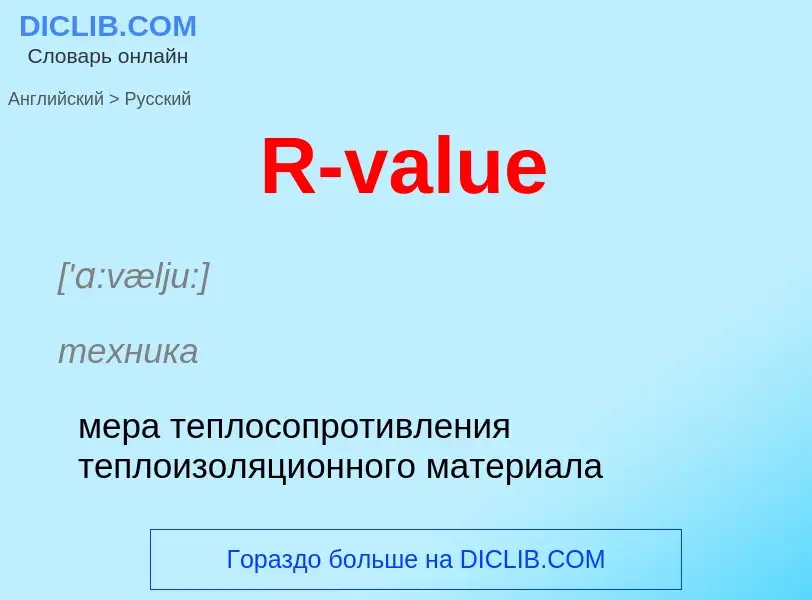 DICLIB.COM
Словарь онлайн

Английский > Русский

R-value

['ɑ:vælju:]

техника

мера теплосопротивления теплоизоляционного материала

Гораздо больше на DICLIB.COM